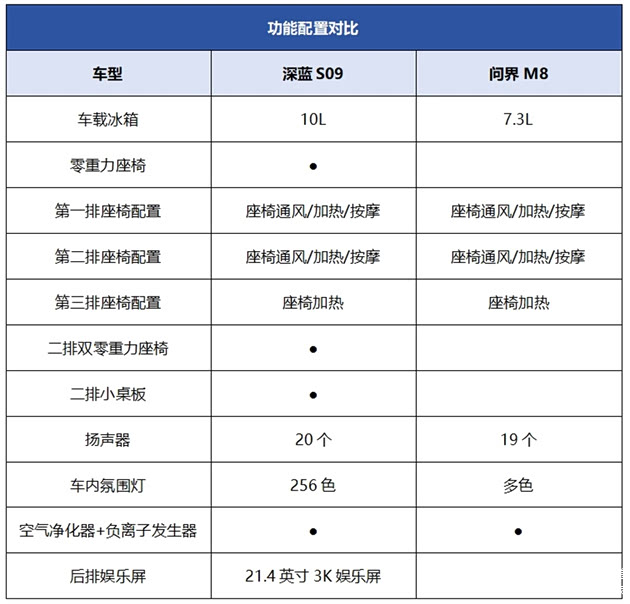 功能配置对比

| 车型 | 深蓝 S09 | 问界 M8 |
|---|---|---|
| 车载冰箱 | 10L | 7.3L |
| 零重力座椅 | ● | |
| 第一排座椅配置 | 座椅通风/加热/按摩 | 座椅通风/加热/按摩 |
| 第二排座椅配置 | 座椅通风/加热/按摩 | 座椅通风/加热/按摩 |
| 第三排座椅配置 | 座椅加热 | 座椅加热 |
| 二排双零重力座椅 | ● | |
| 二排小桌板 | ● | |
| 扬声器 | 20 个 | 19 个 |
| 车内氛围灯 | 256 色 | 多色 |
| 空气净化器+负离子发生器 | ● | ● |
| 后排娱乐屏 | 21.4 英寸 3K 娱乐屏 | |